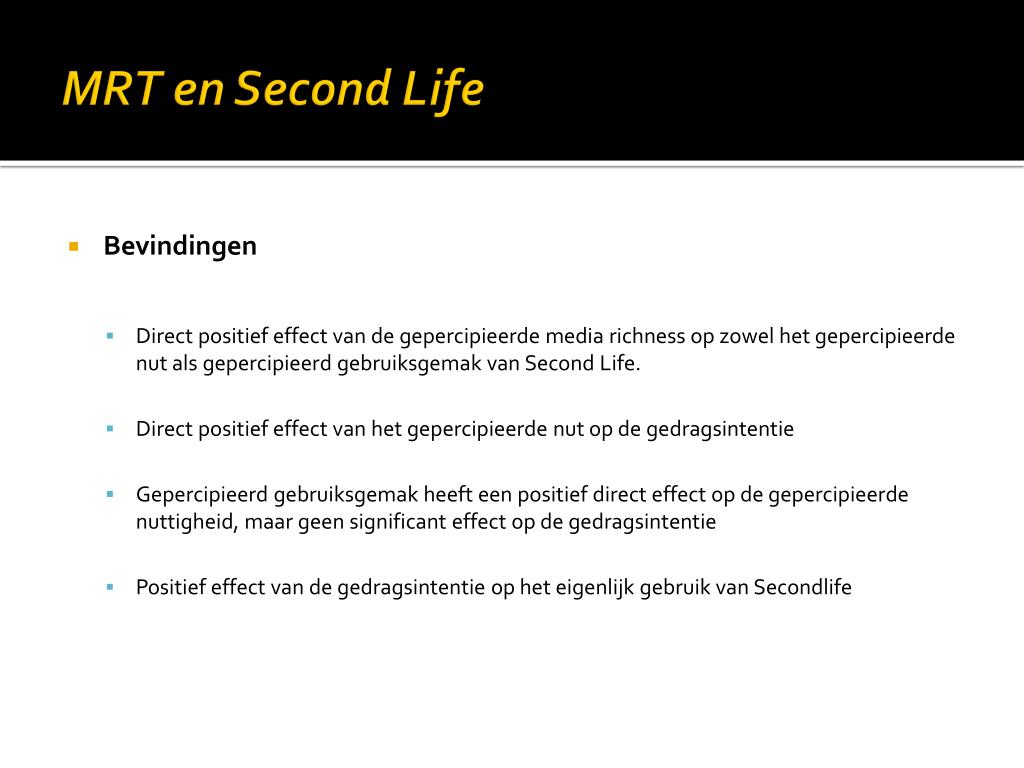 MRT en Second Life

Bevindingen

Direct positief effect van de gepercipieerde media richness op zowel het gepercipieerde nut als gepercipieerd gebruiksgemak van Second Life.

Direct positief effect van het gepercipieerde nut op de gedragsintentie

Gepercipieerd gebruiksgemak heeft een positief direct effect op de gepercipieerde nuttigheid, maar geen significant effect op de gedragsintentie

Positief effect van de gedragsintentie op het eigenlijk gebruik van Secondlife